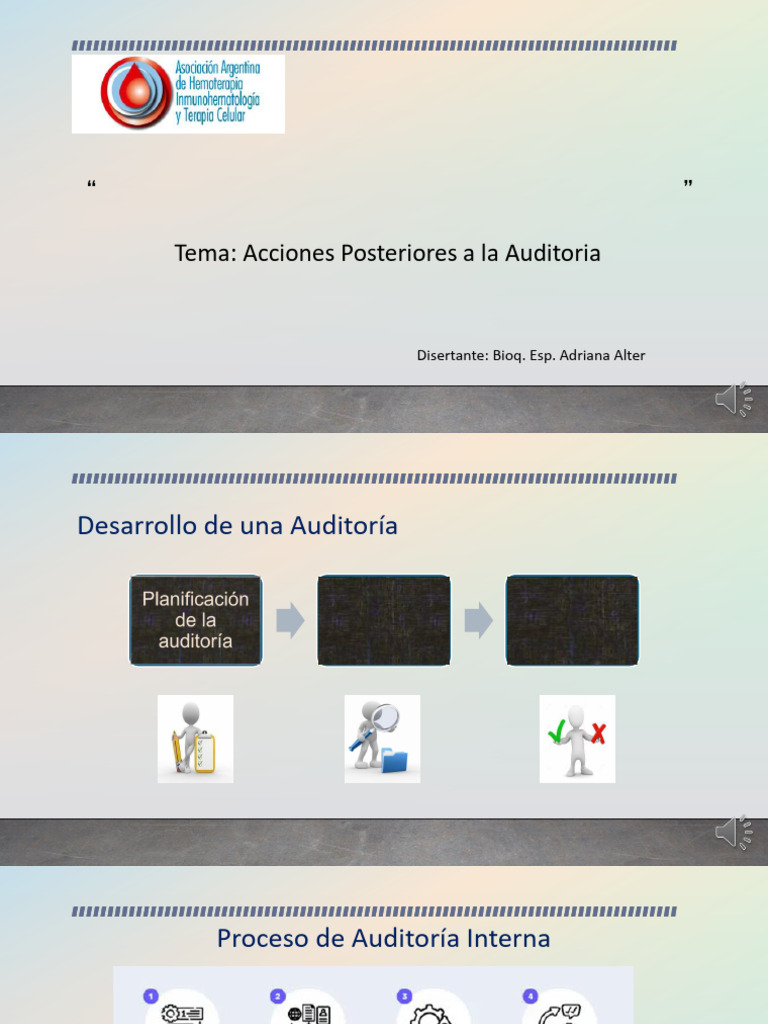 Asociación Argentina de Hemoterapia Inmunohematología y Terapia Celular

“ ”

Tema: Acciones Posteriores a la Auditoria

Disertante: Bioq. Esp. Adriana Alter

Desarrollo de una Auditoría

Planificación de la auditoría

Proceso de Auditoría Interna

1

2

3

4